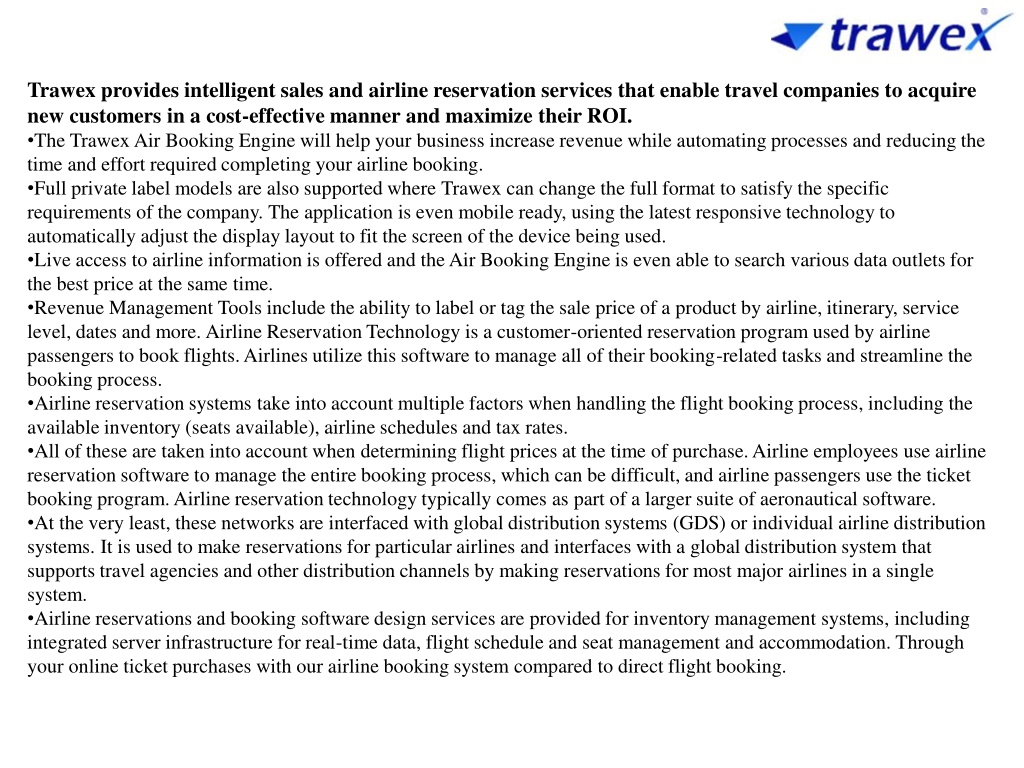 trawex

Trawex provides intelligent sales and airline reservation services that enable travel companies to acquire new customers in a cost-effective manner and maximize their ROI.
•The Trawex Air Booking Engine will help your business increase revenue while automating processes and reducing the time and effort required completing your airline booking.
•Full private label models are also supported where Trawex can change the full format to satisfy the specific requirements of the company. The application is even mobile ready, using the latest responsive technology to automatically adjust the display layout to fit the screen of the device being used.
•Live access to airline information is offered and the Air Booking Engine is even able to search various data outlets for the best price at the same time.
•Revenue Management Tools include the ability to label or tag the sale price of a product by airline, itinerary, service level, dates and more. Airline Reservation Technology is a customer-oriented reservation program used by airline passengers to book flights. Airlines utilize this software to manage all of their booking-related tasks and streamline the booking process.
•Airline reservation systems take into account multiple factors when handling the flight booking process, including the available inventory (seats available), airline schedules and tax rates.
•All of these are taken into account when determining flight prices at the time of purchase. Airline employees use airline reservation software to manage the entire booking process, which can be difficult, and airline passengers use the ticket booking program. Airline reservation technology typically comes as part of a larger suite of aeronautical software.
•At the very least, these networks are interfaced with global distribution systems (GDS) or individual airline distribution systems. It is used to make reservations for particular airlines and interfaces with a global distribution system that supports travel agencies and other distribution channels by making reservations for most major airlines in a single system.
•Airline reservations and booking software design services are provided for inventory management systems, including integrated server infrastructure for real-time data, flight schedule and seat management and accommodation. Through your online ticket purchases with our airline booking system compared to direct flight booking.